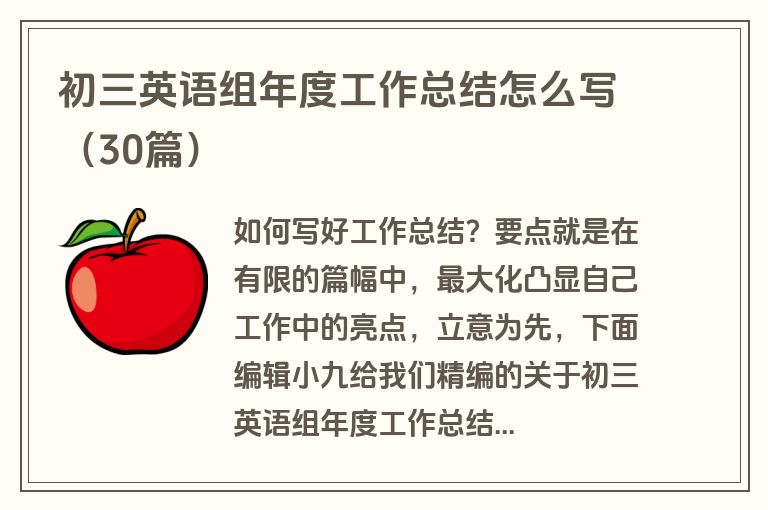 初三英语组年度工作总结怎么写（30篇）

如何写好工作总结？要点就是在有限的篇幅中，最大化凸显自己工作中的亮点，立意为先，下面编辑小九给我们精编的关于初三英语组年度工作总结...